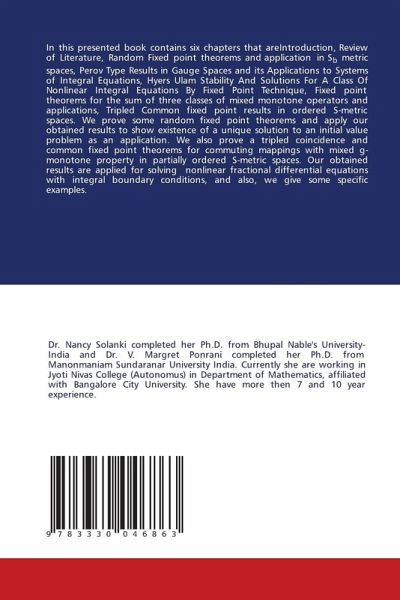 In this presented book contains six chapters that areIntroduction, Review of Literature, Random Fixed point theorems and application in $S_b$ metric spaces, Perov Type Results in Gauge Spaces and its Applications to Systems of Integral Equations, Hyers Ulam Stability And Solutions For A Class Of Nonlinear Integral Equations By Fixed Point Technique, Fixed point theorems for the sum of three classes of mixed monotone operators and applications, Tripled Common fixed point results in ordered S-metric spaces. We prove some random fixed point theorems and apply our obtained results to show existence of a unique solution to an initial value problem as an application. We also prove a tripled coincidence and common fixed point theorems for commuting mappings with mixed g-monotone property in partially ordered S-metric spaces. Our obtained results are applied for solving nonlinear fractional differential equations with integral boundary conditions, and also, we give some specific examples.

Dr. Nancy Solanki completed her Ph.D. from Bhupal Nable's University-India and Dr. V. Margret Ponrani completed her Ph.D. from Manonmaniam Sundaranar University India. Currently she are working in Jyoti Nivas College (Autonomus) in Department of Mathematics, affiliated with Bangalore City University. She have more then 7 and 10 year experience.

9 783330 046863